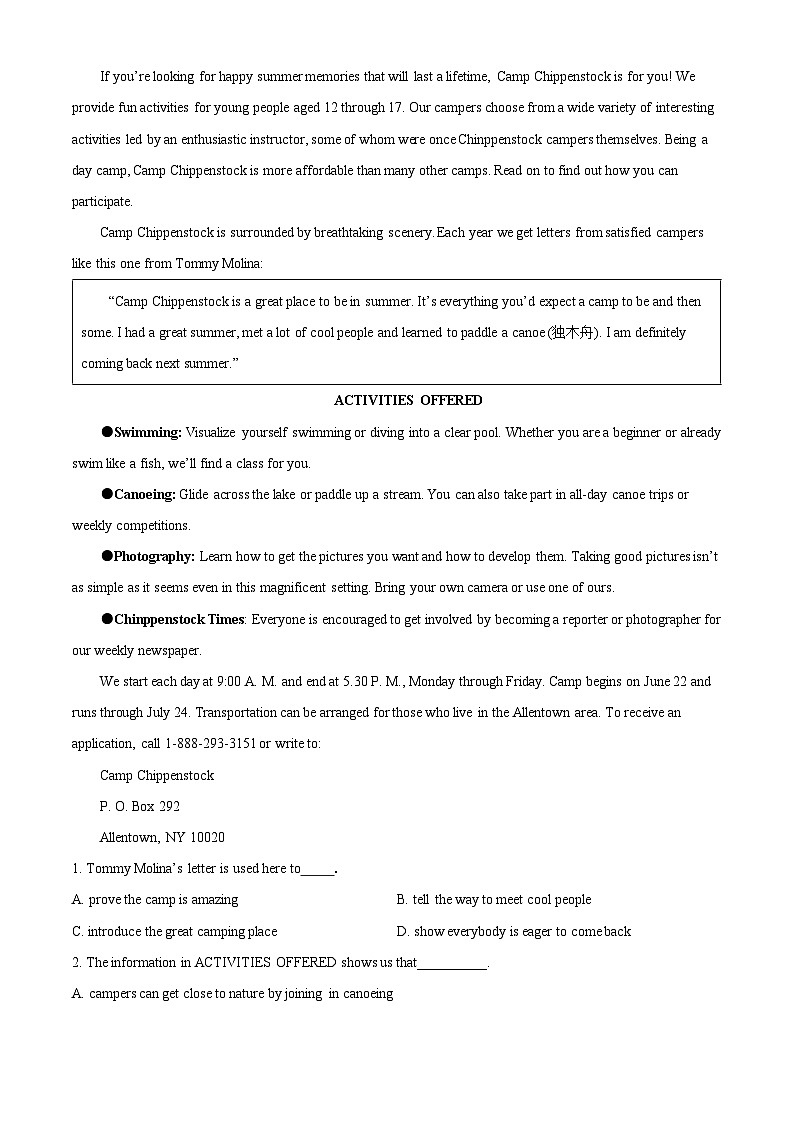 If you're looking for happy summer memories that will last a lifetime, Camp Chippenstock is for you! We provide fun activities for young people aged 12 through 17. Our campers choose from a wide variety of interesting activities led by an enthusiastic instructor, some of whom were once Chinppenstock campers themselves. Being a day camp, Camp Chippenstock is more affordable than many other camps. Read on to find out how you can participate.

Camp Chippenstock is surrounded by breathtaking scenery. Each year we get letters from satisfied campers like this one from Tommy Molina:

"Camp Chippenstock is a great place to be in summer. It's everything you'd expect a camp to be and then some. I had a great summer, met a lot of cool people and learned to paddle a canoe (独木舟). I am definitely coming back next summer."

ACTIVITIES OFFERED

●Swimming: Visualize yourself swimming or diving into a clear pool. Whether you are a beginner or already swim like a fish, we'll find a class for you.

●Canoeing: Glide across the lake or paddle up a stream. You can also take part in all-day canoe trips or weekly competitions.

●Photography: Learn how to get the pictures you want and how to develop them. Taking good pictures isn't as simple as it seems even in this magnificent setting. Bring your own camera or use one of ours.

●Chinppenstock Times: Everyone is encouraged to get involved by becoming a reporter or photographer for our weekly newspaper.

We start each day at 9:00 A. M. and end at 5.30 P. M., Monday through Friday. Camp begins on June 22 and runs through July 24. Transportation can be arranged for those who live in the Allentown area. To receive an application, call 1-888-293-3151 or write to:

Camp Chippenstock

P. O. Box 292

Allentown, NY 10020

1. Tommy Molina's letter is used here to_____.

A. prove the camp is amazing

B. tell the way to meet cool people

C. introduce the great camping place

D. show everybody is eager to come back

2. The information in ACTIVITIES OFFERED shows us that__________.

A. campers can get close to nature by joining in canoeing